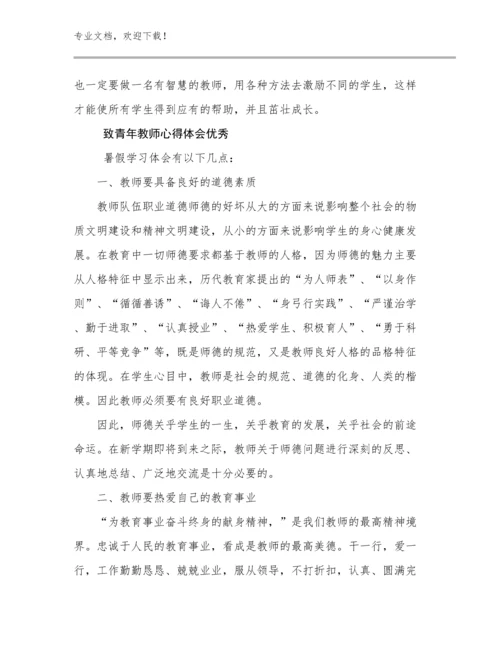 专业文档，欢迎下载！

也一定要做一名有智慧的教师，用各种方法去激励不同的学生，这样才能使所有学生得到应有的帮助，并且茁壮成长。

致青年教师心得体会优秀

暑假学习体会有以下几点：

一、教师要具备良好的道德素质

教师队伍职业道德师德的好坏从大的方面来说影响整个社会的物质文明建设和精神文明建设，从小的方面来说影响学生的身心健康发展。在教育中一切师德要求都基于教师的人格，因为师德的魅力主要从人格特征中显示出来，历代教育家提出的“为人师表”、“以身作则”、“循循善诱”、“诲人不倦”、“身弓行实践”、“严谨治学、勤于进取”、“认真授业”、“热爱学生、积极育人”、“勇于科研、平等竞争”等，既是师德的规范，又是教师良好人格的品格特征的体现。在学生心目中，教师是社会的规范、道德的化身、人类的楷模。因此教师必须要有良好职业道德。

因此，师德关乎学生的一生，关乎教育的发展，关乎社会的前途命运。在新学期即将到来之际，教师关于师德问题进行深刻的反思、认真地总结、广泛地交流是十分必要的。

二、教师要热爱自己的教育事业

“为教育事业奋斗终身的献身精神，”是我们教师的最高精神境界。忠诚于人民的教育事业，看成是教师的最高美德。干一行，爱一行，工作勤勤恳恳、兢兢业业，服从领导，不打折扣，认真、圆满完